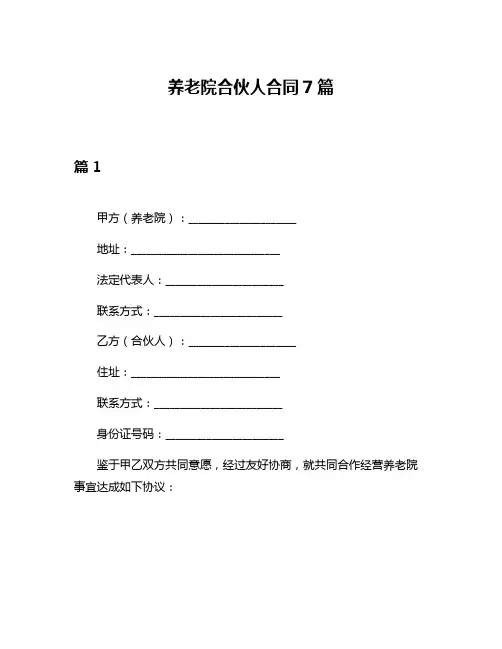 养老院合伙人合同7篇

篇1

甲方（养老院）：____________________

地址：____________________________

法定代表人：______________________

联系方式：________________________

乙方（合伙人）：____________________

住址：____________________________

联系方式：________________________

身份证号码：______________________

鉴于甲乙双方共同意愿，经过友好协商，就共同合作经营养老院事宜达成如下协议：